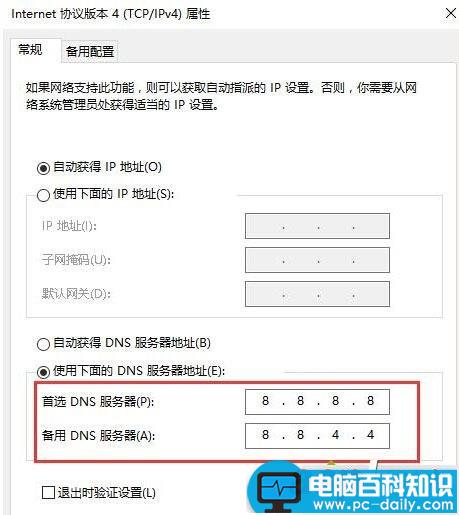 Internet 协议版本 4 (TCP/IPv4) 属性

常规 备用配置

如果网络支持此功能，则可以获取自动指派的 IP 设置。否则，你需要从网络系统管理员处获得适当的 IP 设置。

自动获得 IP 地址(O)

使用下面的 IP 地址(S):

IP 地址(I): . . .

子网掩码(U): . . .

默认网关(D): . . .

自动获得 DNS 服务器地址(B)

使用下面的 DNS 服务器地址(E):

首选 DNS 服务器(P): 8 . 8 . 8 . 8

备用 DNS 服务器(A): 8 . 8 . 4 . 4

退出时验证设置(L)

电脑百科知识
www.pc-daily.com